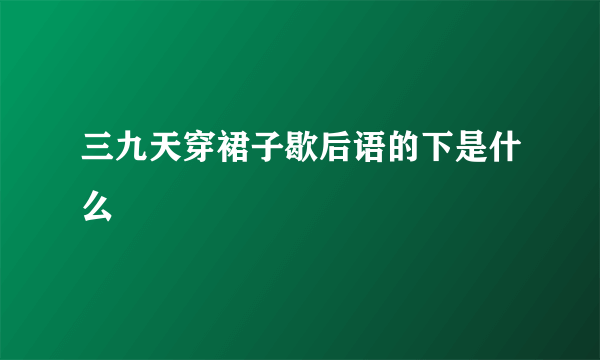 三九天穿裙子歇后语的下是什么